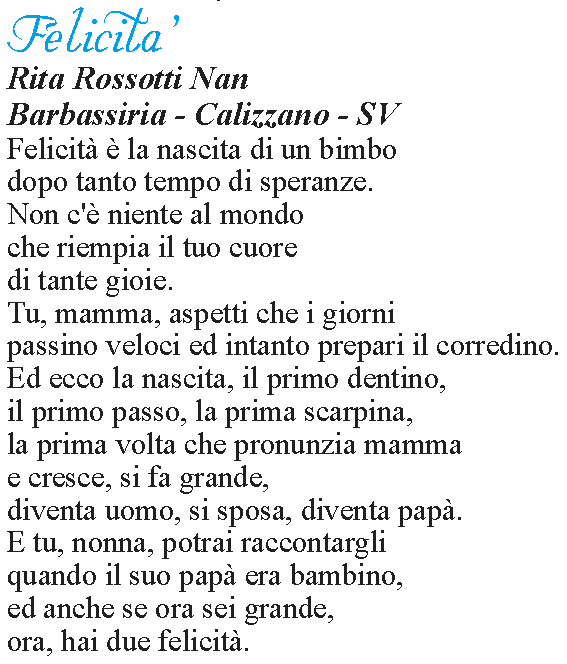 Felicita'

Rita Rossotti Nan
Barbassiria - Calizzano - SV

Felicità è la nascita di un bimbo
dopo tanto tempo di speranze.
Non c'è niente al mondo
che riempia il tuo cuore
di tante gioie.
Tu, mamma, aspetti che i giorni
passino veloci ed intanto prepari il corredino.
Ed ecco la nascita, il primo dentino,
il primo passo, la prima scarpina,
la prima volta che pronunzia mamma
e cresce, si fa grande,
diventa uomo, si sposa, diventa papà.
E tu, nonna, potrai raccontargli
quando il suo papà era bambino,
ed anche se ora sei grande,
ora, hai due felicità.